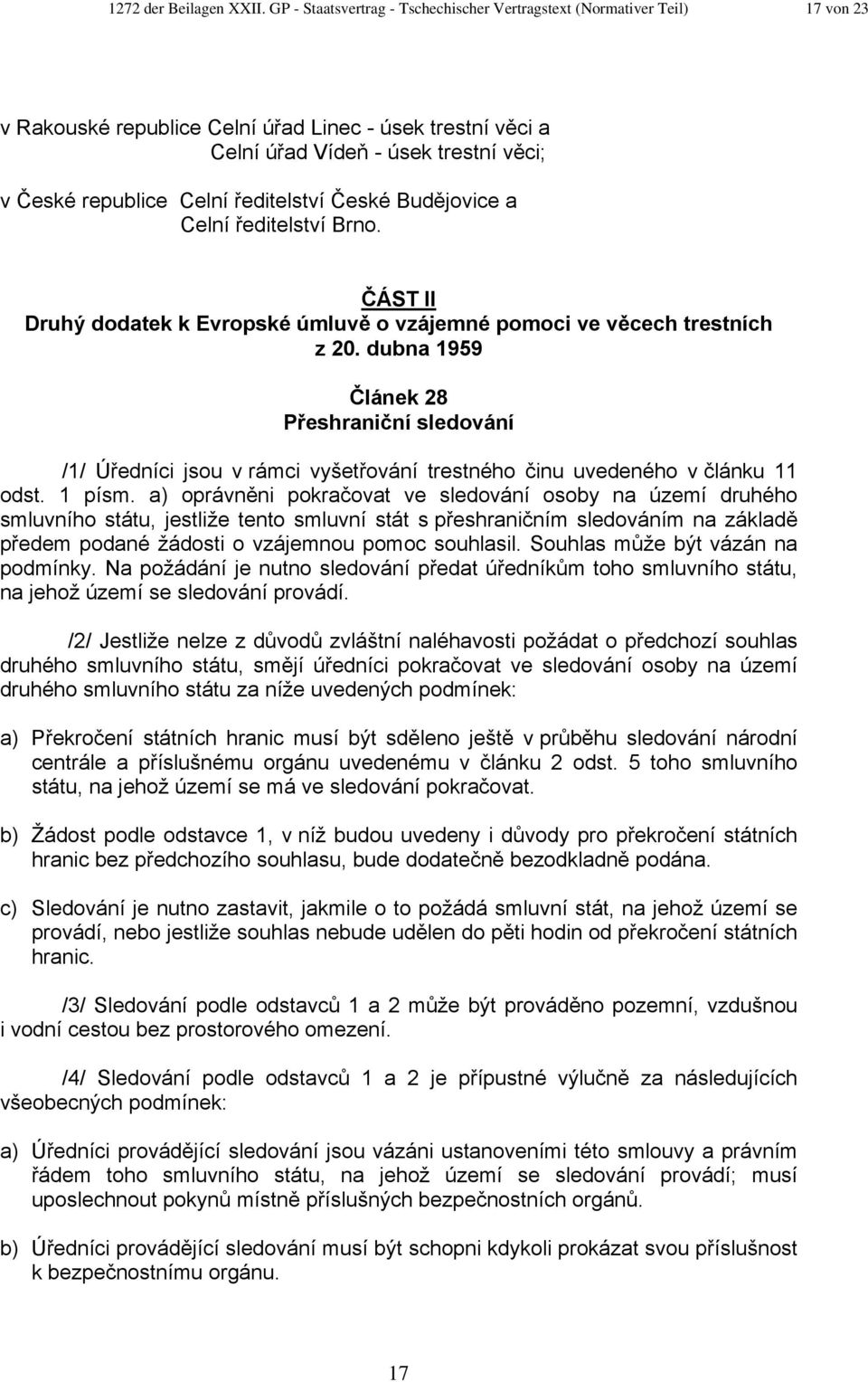 1272 der Beilagen XXII. GP - Staatsvertrag - Tschechischer Vertragstext (Normativer Teil) 17 von 23

v Rakouské republice Celní úřad Linec - úsek trestní věci a
Celní úřad Vídeň - úsek trestní věci;
v České republice Celní ředitelství České Budějovice a
Celní ředitelství Brno.

ČÁST II
Druhý dodatek k Evropské úmluvě o vzájemné pomoci ve věcech trestních z 20. dubna 1959

Článek 28
Přeshraniční sledování

/1/ Úředníci jsou v rámci vyšetřování trestného činu uvedeného v článku 11 odst. 1 písm. a) oprávněni pokračovat ve sledování osoby na území druhého smluvního státu, jestliže tento smluvní stát s přeshraničním sledováním na základě předem podané žádosti o vzájemnou pomoc souhlasil. Souhlas může být vázán na podmínky. Na požádání je nutno sledování předat úředníkům toho smluvního státu, na jehož území se sledování provádí.

/2/ Jestliže nelze z důvodů zvláštní naléhavosti požádat o předchozí souhlas druhého smluvního státu, smějí úředníci pokračovat ve sledování osoby na území druhého smluvního státu za níže uvedených podmínek:

a) Překročení státních hranic musí být sděleno ještě v průběhu sledování národní centrále a příslušnému orgánu uvedenému v článku 2 odst. 5 toho smluvního státu, na jehož území se má ve sledování pokračovat.

b) Žádost podle odstavce 1, v níž budou uvedeny i důvody pro překročení státních hranic bez předchozího souhlasu, bude dodatečně bezodkladně podána.

c) Sledování je nutno zastavit, jakmile o to požádá smluvní stát, na jehož území se provádí, nebo jestliže souhlas nebude udělen do pěti hodin od překročení státních hranic.

/3/ Sledování podle odstavců 1 a 2 může být prováděno pozemní, vzdušnou i vodní cestou bez prostorového omezení.

/4/ Sledování podle odstavců 1 a 2 je přípustné výlučně za následujících všeobecných podmínek:

a) Úředníci provádějící sledování jsou vázáni ustanoveními této smlouvy a právním řádem toho smluvního státu, na jehož území se sledování provádí; musí uposlechnout pokynů místně příslušných bezpečnostních orgánů.

b) Úředníci provádějící sledování musí být schopni kdykoli prokázat svou příslušnost k bezpečnostnímu orgánu.

17